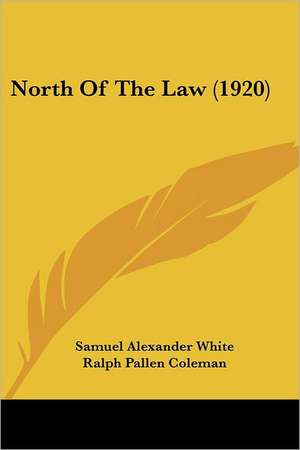 North Of The Law (1920)

Samuel Alexander White
Ralph Pallen Coleman